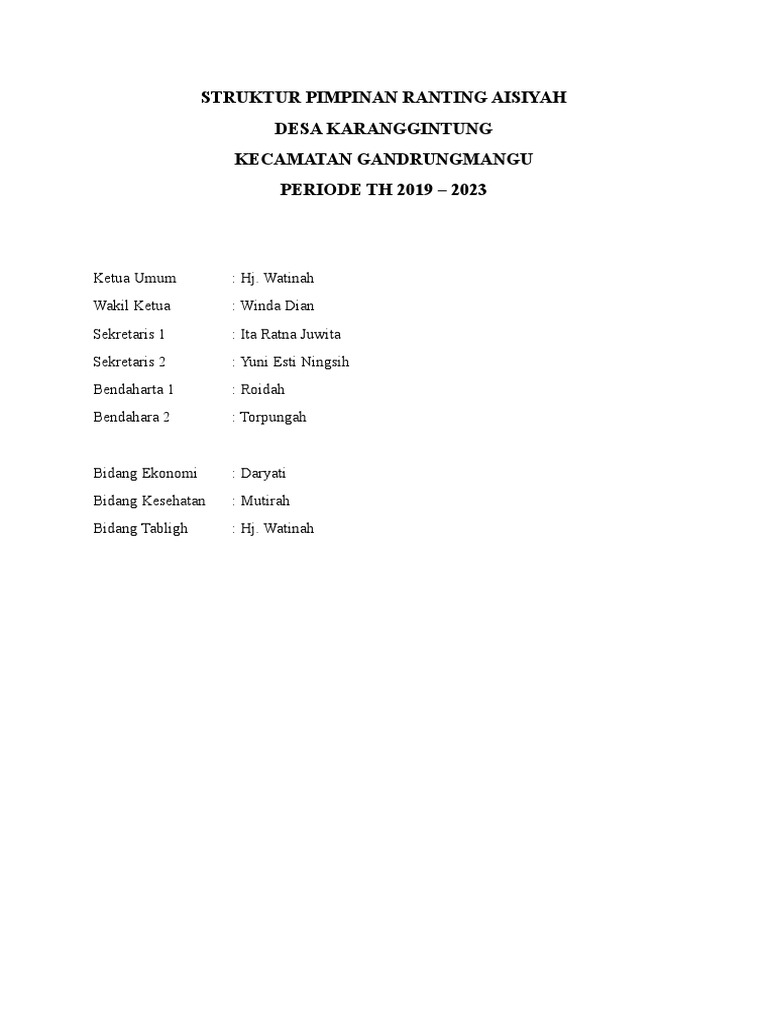 STRUKTUR PIMPINAN RANTING AISIYAH
DESA KARANGGINTUNG
KECAMATAN GANDRUNGMANGU
PERIODE TH 2019 – 2023

Ketua Umum : Hj. Watinah
Wakil Ketua : Winda Dian
Sekretaris 1 : Ita Ratna Juwita
Sekretaris 2 : Yuni Esti Ningsih
Bendaharta 1 : Roidah
Bendahara 2 : Torpungah

Bidang Ekonomi : Daryati
Bidang Kesehatan : Mutirah
Bidang Tabligh : Hj. Watinah